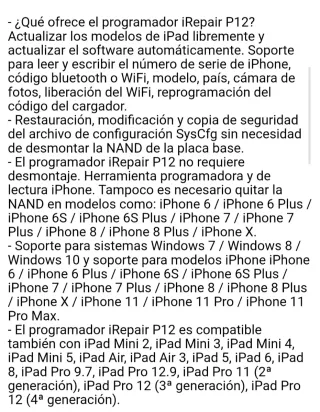 - ¿Qué ofrece el programador iRepair P12? Actualizar los modelos de iPad libremente y actualizar el software automáticamente. Soporte para leer y escribir el número de serie de iPhone, código bluetooth o WiFi, modelo, país, cámara de fotos, liberación del WiFi, reprogramación del código del cargador.
- Restauración, modificación y copia de seguridad del archivo de configuración SysCfg sin necesidad de desmontar la NAND de la placa base.
- El programador iRepair P12 no requiere desmontaje. Herramienta programadora y de lectura iPhone. Tampoco es necesario quitar la NAND en modelos como: iPhone 6 / iPhone 6 Plus / iPhone 6S / iPhone 6S Plus / iPhone 7 / iPhone 7 Plus / iPhone 8 / iPhone 8 Plus / iPhone X.
- Soporte para sistemas Windows 7 / Windows 8 / Windows 10 y soporte para modelos iPhone iPhone 6 / iPhone 6 Plus / iPhone 6S / iPhone 6S Plus / iPhone 7 / iPhone 7 Plus / iPhone 8 / iPhone 8 Plus / iPhone X / iPhone 11 / iPhone 11 Pro / iPhone 11 Pro Max.
- El programador iRepair P12 es compatible también con iPad Mini 2, iPad Mini 3, iPad Mini 4, iPad Mini 5, iPad Air, iPad Air 3, iPad 5, iPad 6, iPad 8, iPad Pro 9.7, iPad Pro 12.9, iPad Pro 11 (2ª generación), iPad Pro 12 (3ª generación), iPad Pro 12 (4ª generación).